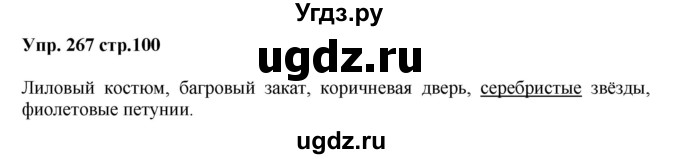 Угдз.ру

Упр. 267 стр.100

ugdz.ru

Лиловый костюм, багровый закат, коричневая дверь, серебристые звёзды, фиолетовые петунии.

ugdz.ru